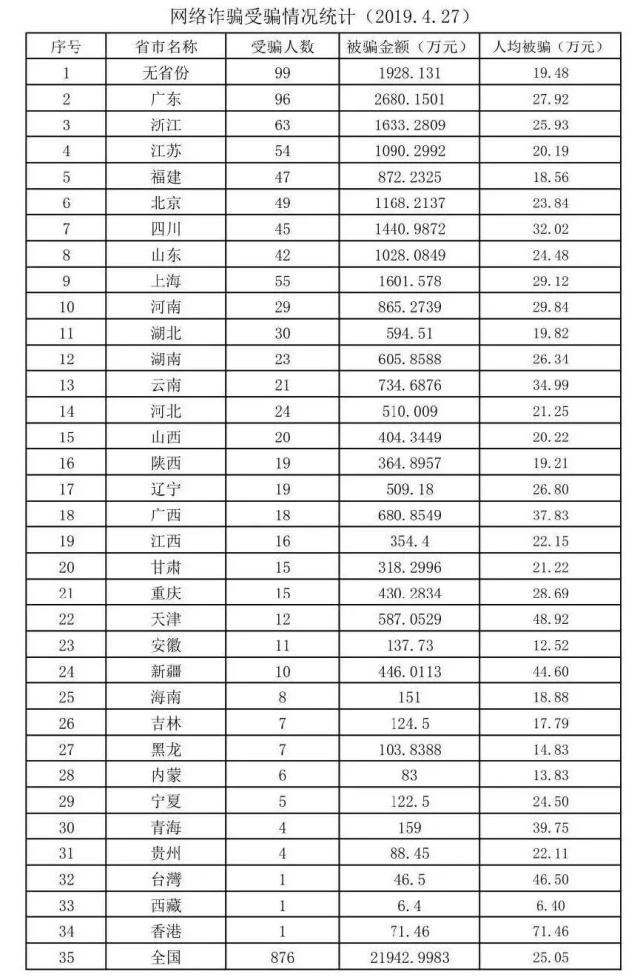 网络诈骗受骗情况统计（2019.4.27）

| 序号 | 省市名称 | 受骗人数 | 被骗金额（万元） | 人均被骗（万元） |
|---|---|---|---|---|
| 1 | 无省份 | 99 | 1928.131 | 19.48 |
| 2 | 广东 | 96 | 2680.1501 | 27.92 |
| 3 | 浙江 | 63 | 1633.2809 | 25.93 |
| 4 | 江苏 | 54 | 1090.2992 | 20.19 |
| 5 | 福建 | 47 | 872.2325 | 18.56 |
| 6 | 北京 | 49 | 1168.2137 | 23.84 |
| 7 | 四川 | 45 | 1440.9872 | 32.02 |
| 8 | 山东 | 42 | 1028.0849 | 24.48 |
| 9 | 上海 | 55 | 1601.578 | 29.12 |
| 10 | 河南 | 29 | 865.2739 | 29.84 |
| 11 | 湖北 | 30 | 594.51 | 19.82 |
| 12 | 湖南 | 23 | 605.8588 | 26.34 |
| 13 | 云南 | 21 | 734.6876 | 34.99 |
| 14 | 河北 | 24 | 510.009 | 21.25 |
| 15 | 山西 | 20 | 404.3449 | 20.22 |
| 16 | 陕西 | 19 | 364.8957 | 19.21 |
| 17 | 辽宁 | 19 | 509.18 | 26.80 |
| 18 | 广西 | 18 | 680.8549 | 37.83 |
| 19 | 江西 | 16 | 354.4 | 22.15 |
| 20 | 甘肃 | 15 | 318.2996 | 21.22 |
| 21 | 重庆 | 15 | 430.2834 | 28.69 |
| 22 | 天津 | 12 | 587.0529 | 48.92 |
| 23 | 安徽 | 11 | 137.73 | 12.52 |
| 24 | 新疆 | 10 | 446.0113 | 44.60 |
| 25 | 海南 | 8 | 151 | 18.88 |
| 26 | 吉林 | 7 | 124.5 | 17.79 |
| 27 | 黑龙 | 7 | 103.8388 | 14.83 |
| 28 | 内蒙 | 6 | 83 | 13.83 |
| 29 | 宁夏 | 5 | 122.5 | 24.50 |
| 30 | 青海 | 4 | 159 | 39.75 |
| 31 | 贵州 | 4 | 88.45 | 22.11 |
| 32 | 台湾 | 1 | 46.5 | 46.50 |
| 33 | 西藏 | 1 | 6.4 | 6.40 |
| 34 | 香港 | 1 | 71.46 | 71.46 |
| 35 | 全国 | 876 | 21942.9983 | 25.05 |